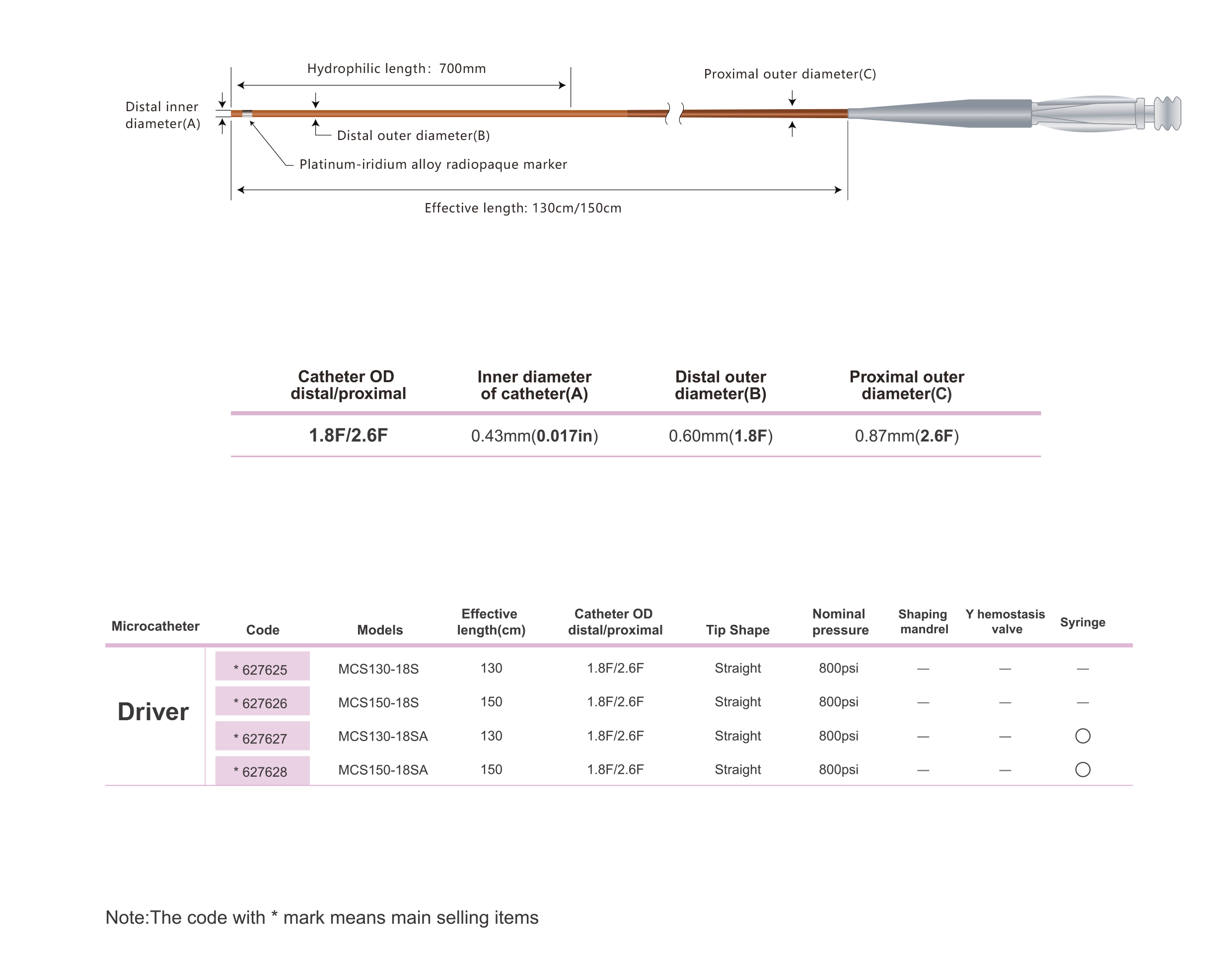 Hydrophilic length: 700mm

Proximal outer diameter(C)

Distal inner diameter(A)

Distal outer diameter(B)

Platinum-iridium alloy radiopaque marker

Effective length: 130cm/150cm

| Catheter OD distal/proximal | Inner diameter of catheter(A) | Distal outer diameter(B) | Proximal outer diameter(C) |
|---|---|---|---|
| 1.8F/2.6F | 0.43mm(0.017in) | 0.60mm(1.8F) | 0.87mm(2.6F) |

| Microcatheter | Code | Models | Effective length(cm) | Catheter OD distal/proximal | Tip Shape | Nominal pressure | Shaping mandrel | Y hemostasis valve | Syringe |
|---|---|---|---|---|---|---|---|---|---|
| Driver | * 627625 | MCS130-18S | 130 | 1.8F/2.6F | Straight | 800psi | — | — | — |
| | * 627626 | MCS150-18S | 150 | 1.8F/2.6F | Straight | 800psi | — | — | — |
| | * 627627 | MCS130-18SA | 130 | 1.8F/2.6F | Straight | 800psi | — | — | ○ |
| | * 627628 | MCS150-18SA | 150 | 1.8F/2.6F | Straight | 800psi | — | — | ○ |

Note:The code with * mark means main selling items